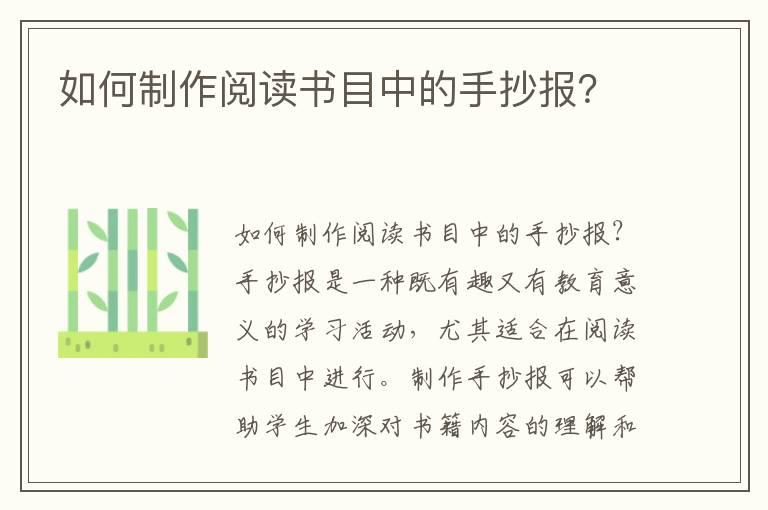 如何制作阅读书目中的手抄报?

如何制作阅读书目中的手抄报?手抄报是一种既有趣又有教育意义的学习活动,尤其适合在阅读书目中进行。制作手抄报可以帮助学生加深对书籍内容的理解和